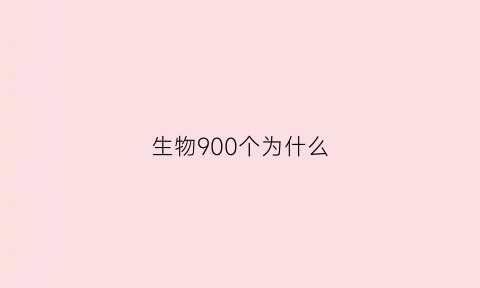 生物900个为什么